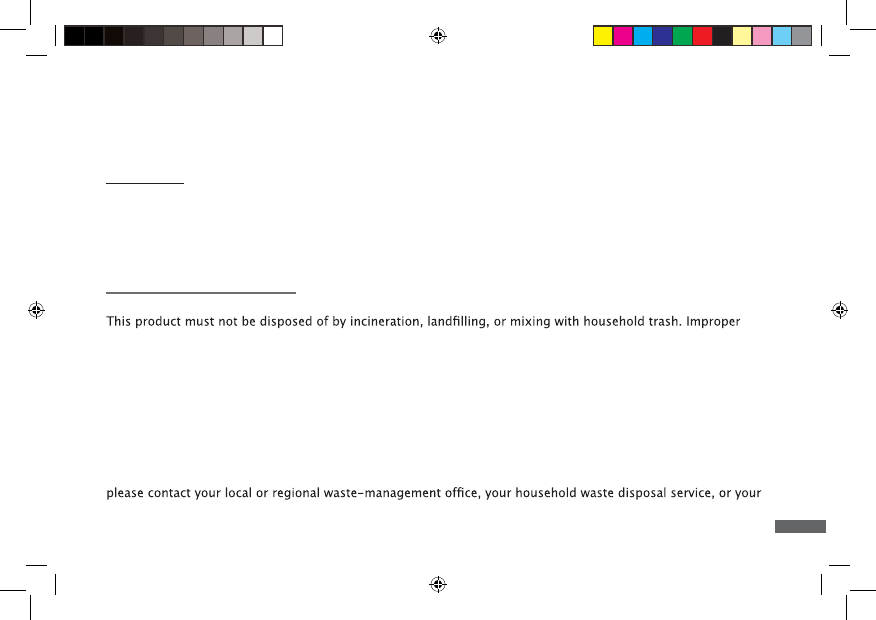 This product must not be disposed of by incineration, landfilling, or mixing with household trash. Improper

please contact your local or regional waste-management office, your household waste disposal service, or your